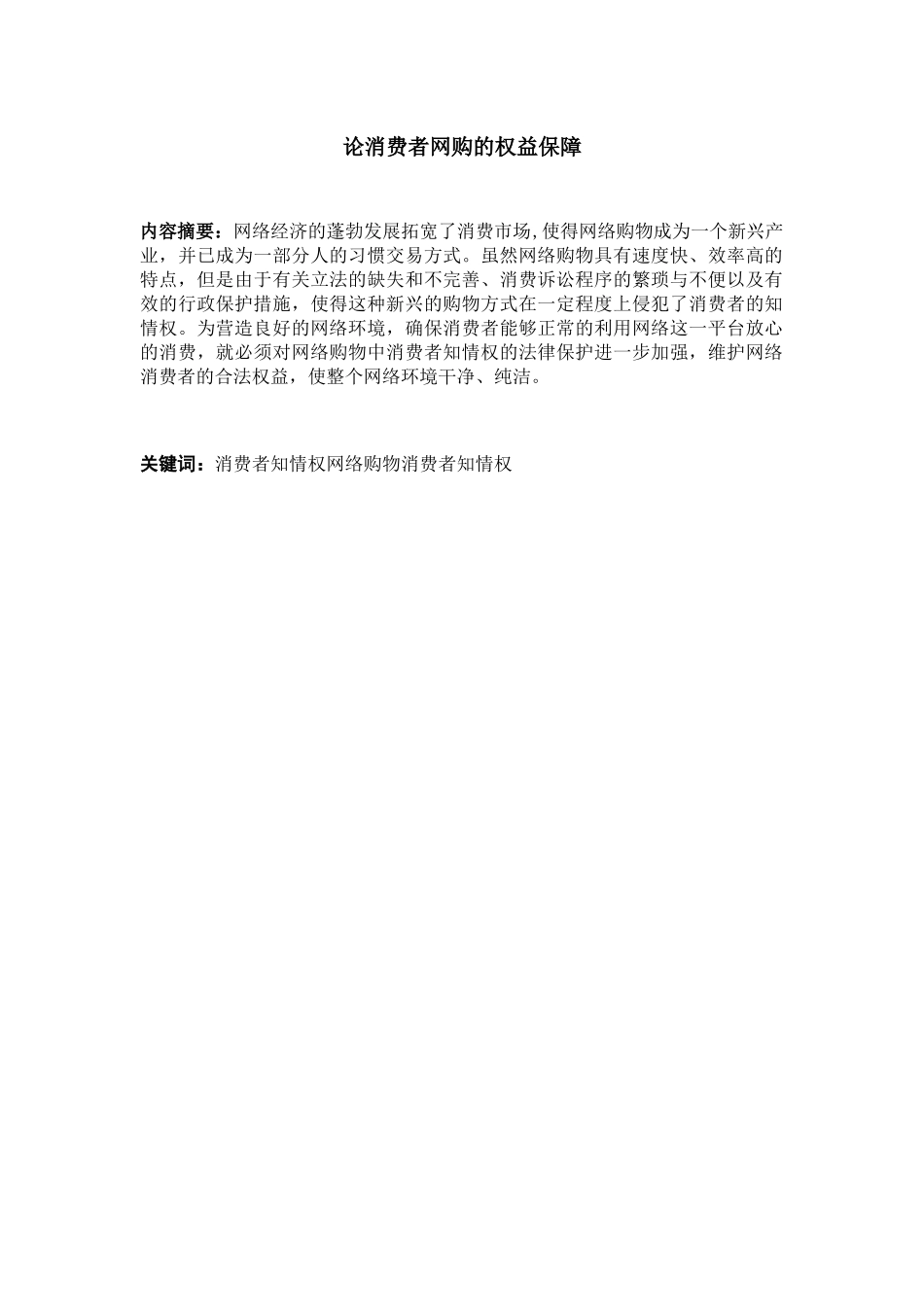 论消费者网购的权益保障

内容摘要：网络经济的蓬勃发展拓宽了消费市场,使得网络购物成为一个新兴产业，并已成为一部分人的习惯交易方式。虽然网络购物具有速度快、效率高的特点，但是由于有关立法的缺失和不完善、消费诉讼程序的繁琐与不便以及有效的行政保护措施，使得这种新兴的购物方式在一定程度上侵犯了消费者的知情权。为营造良好的网络环境，确保消费者能够正常的利用网络这一平台放心的消费，就必须对网络购物中消费者知情权的法律保护进一步加强，维护网络消费者的合法权益，使整个网络环境干净、纯洁。

关键词：消费者知情权网络购物消费者知情权